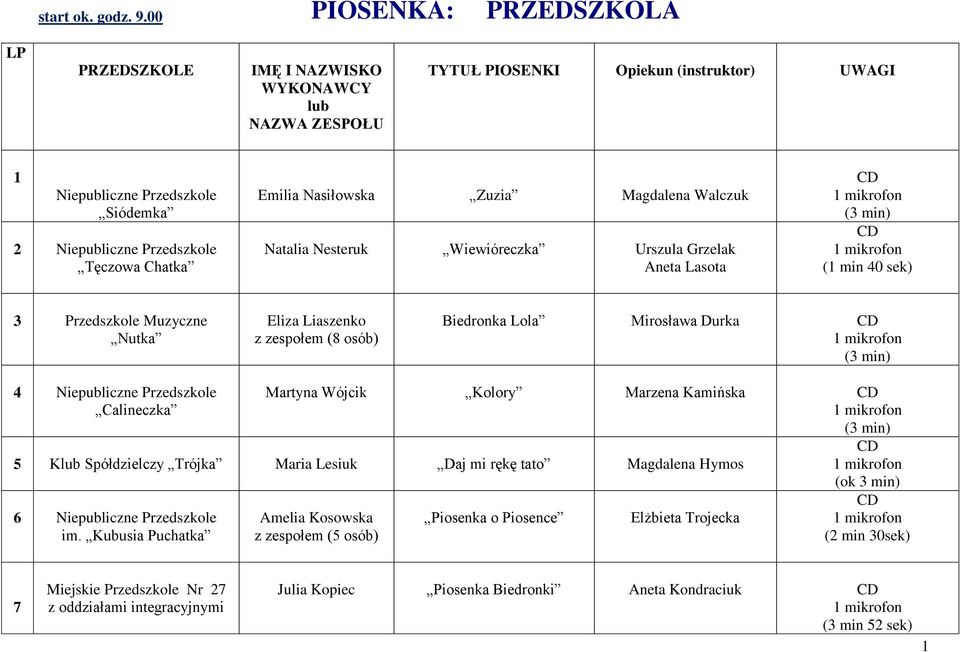 start ok. godz. 9.00

PIOSENKA: PRZEDSZKOLA

| LP | PRZEDSZKOLE | IMĘ I NAZWISKO WYKONAWCY lub NAZWA ZESPOŁU | TYTUŁ PIOSENKI | Opiekun (instruktor) | UWAGI |
|---|---|---|---|---|---|
| 1 | Niepubliczne Przedszkole „Siódemka” | Emilia Nasiłowska | „Zuzia” | Magdalena Walczuk | CD 1 mikrofon (3 min) |
| 2 | Niepubliczne Przedszkole „Tęczowa Chatka” | Natalia Nesteruk | „Wiewióreczka” | Urszula Grzelak Aneta Lasota | CD 1 mikrofon (1 min 40 sek) |
| 3 | Przedszkole Muzyczne „Nutka” | Eliza Liaszenko z zespołem (8 osób) | Biedronka Lola” | Mirosława Durka | CD 1 mikrofon (3 min) |
| 4 | Niepubliczne Przedszkole „Calineczka” | Martyna Wójcik | „Kolory” | Marzena Kamińska | CD 1 mikrofon (3 min) |
| 5 | Klub Spółdzielczy „Trójka” | Maria Lesiuk | „Daj mi rękę tato” | Magdalena Hymos | CD 1 mikrofon (ok 3 min) |
| 6 | Niepubliczne Przedszkole im. „Kubusia Puchatka” | Amelia Kosowska z zespołem (5 osób) | „Piosenka o Piosence” | Elżbieta Trojecka | CD 1 mikrofon (2 min 30sek) |
| 7 | Miejskie Przedszkole Nr 27 z oddziałami integracyjnymi | Julia Kopiec | „Piosenka Biedronki” | Aneta Kondraciuk | CD 1 mikrofon (3 min 52 sek) |

1